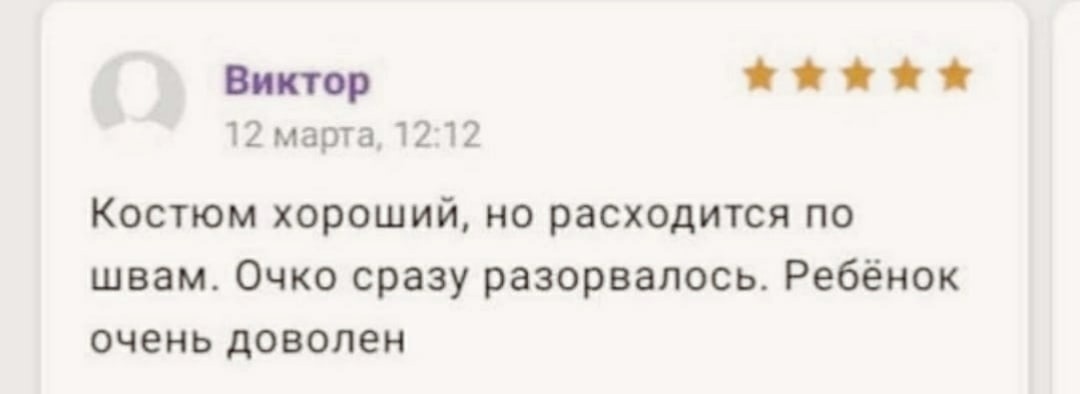 Виктор
12 марта, 12:12

Костюм хороший, но расходится по швам. Очко сразу разорвалось. Ребёнок очень доволен